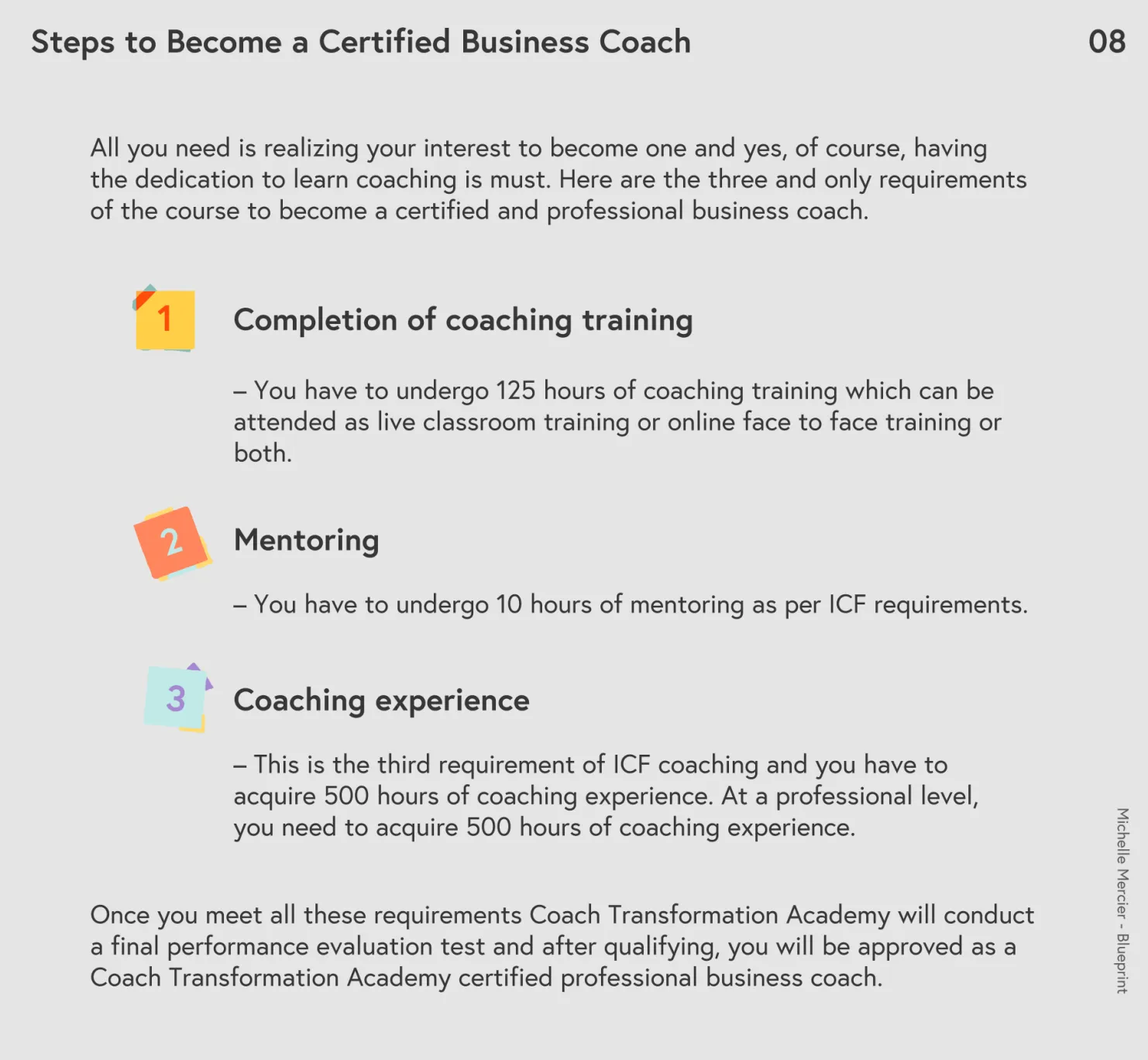 Steps to Become a Certified Business Coach

08

All you need is realizing your interest to become one and yes, of course, having the dedication to learn coaching is must. Here are the three and only requirements of the course to become a certified and professional business coach.

1

Completion of coaching training

– You have to undergo 125 hours of coaching training which can be attended as live classroom training or online face to face training or both.

2

Mentoring

– You have to undergo 10 hours of mentoring as per ICF requirements.

3

Coaching experience

– This is the third requirement of ICF coaching and you have to acquire 500 hours of coaching experience. At a professional level, you need to acquire 500 hours of coaching experience.

Once you meet all these requirements Coach Transformation Academy will conduct a final performance evaluation test and after qualifying, you will be approved as a Coach Transformation Academy certified professional business coach.

Michelle Mercier - Blueprint